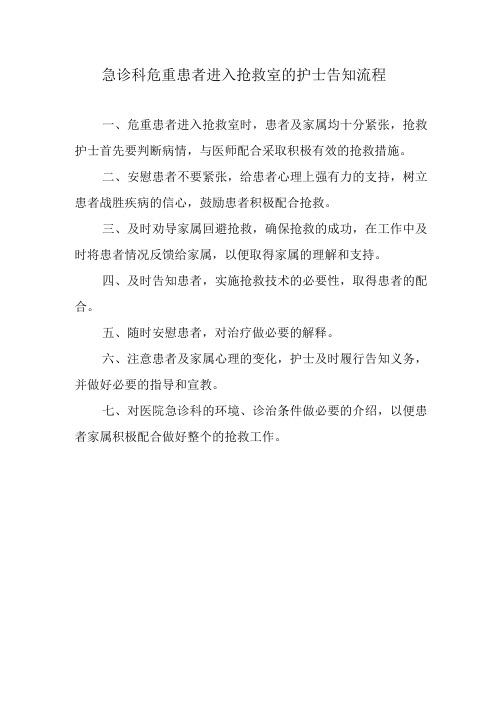 急诊科危重患者进入抢救室的护士告知流程

一、危重患者进入抢救室时，患者及家属均十分紧张，抢救护士首先要判断病情，与医师配合采取积极有效的抢救措施。

二、安慰患者不要紧张，给患者心理上强有力的支持，树立患者战胜疾病的信心，鼓励患者积极配合抢救。

三、及时劝导家属回避抢救，确保抢救的成功，在工作中及时将患者情况反馈给家属，以便取得家属的理解和支持。

四、及时告知患者，实施抢救技术的必要性，取得患者的配合。

五、随时安慰患者，对治疗做必要的解释。

六、注意患者及家属心理的变化，护士及时履行告知义务，并做好必要的指导和宣教。

七、对医院急诊科的环境、诊治条件做必要的介绍，以便患者家属积极配合做好整个的抢救工作。